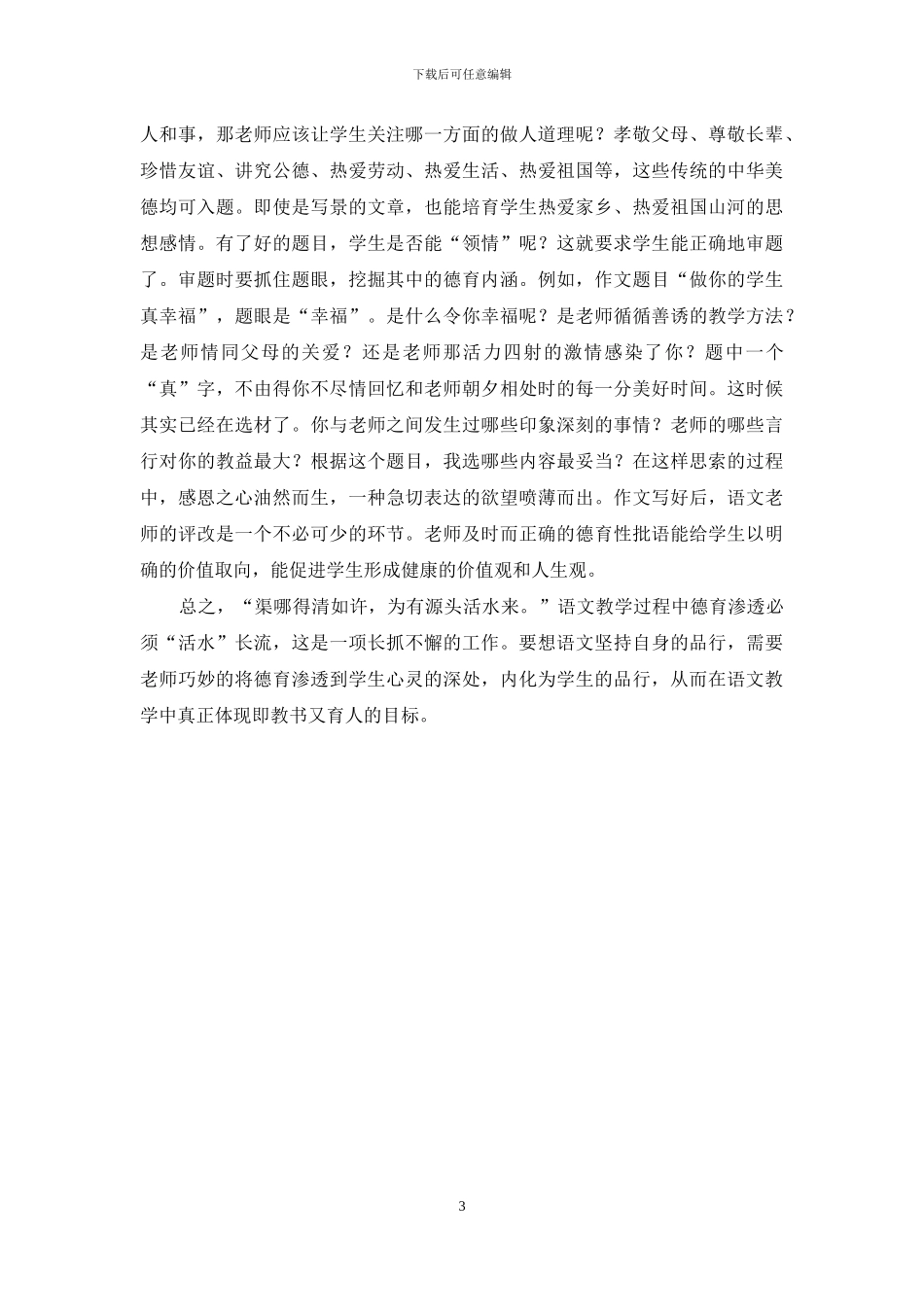 下载后可任意编辑

人和事，那老师应该让学生关注哪一方面的做人道理呢？孝敬父母、尊敬长辈、珍惜友谊、讲究公德、热爱劳动、热爱生活、热爱祖国等，这些传统的中华美德均可入题。即使是写景的文章，也能培育学生热爱家乡、热爱祖国山河的思想感情。有了好的题目，学生是否能“领情”呢？这就要求学生能正确地审题了。审题时要抓住题眼，挖掘其中的德育内涵。例如，作文题目“做你的学生真幸福”，题眼是“幸福”。是什么令你幸福呢？是老师循循善诱的教学方法？是老师情同父母的关爱？还是老师那活力四射的激情感染了你？题中一个“真”字，不由得你不尽情回忆和老师朝夕相处时的每一分美好时间。这时候其实已经在选材了。你与老师之间发生过哪些印象深刻的事情？老师的哪些言行对你的教益最大？根据这个题目，我选哪些内容最妥当？在这样思索的过程中，感恩之心油然而生，一种急切表达的欲望喷薄而出。作文写好后，语文老师的评改是一个不必可少的环节。老师及时而正确的德育性批语能给学生以明确的价值取向，能促进学生形成健康的价值观和人生观。

总之，“渠哪得清如许，为有源头活水来。”语文教学过程中德育渗透必须“活水”长流，这是一项长抓不懈的工作。要想语文坚持自身的品行，需要老师巧妙的将德育渗透到学生心灵的深处，内化为学生的品行，从而在语文教学中真正体现即教书又育人的目标。

3